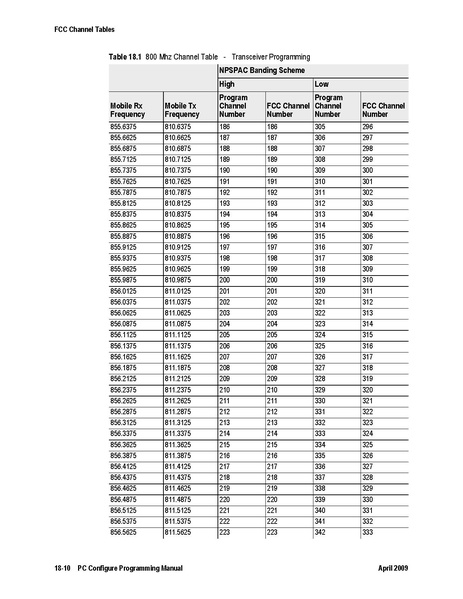 FCC Channel Tables

Table 18.1 800 Mhz Channel Table - Transceiver Programming

| | | NPSPAC Banding Scheme | | | |
|---|---|---|---|---|---|
| | | High | | Low | |
| Mobile Rx Frequency | Mobile Tx Frequency | Program Channel Number | FCC Channel Number | Program Channel Number | FCC Channel Number |
| 855.6375 | 810.6375 | 186 | 186 | 305 | 296 |
| 855.6625 | 810.6625 | 187 | 187 | 306 | 297 |
| 855.6875 | 810.6875 | 188 | 188 | 307 | 298 |
| 855.7125 | 810.7125 | 189 | 189 | 308 | 299 |
| 855.7375 | 810.7375 | 190 | 190 | 309 | 300 |
| 855.7625 | 810.7625 | 191 | 191 | 310 | 301 |
| 855.7875 | 810.7875 | 192 | 192 | 311 | 302 |
| 855.8125 | 810.8125 | 193 | 193 | 312 | 303 |
| 855.8375 | 810.8375 | 194 | 194 | 313 | 304 |
| 855.8625 | 810.8625 | 195 | 195 | 314 | 305 |
| 855.8875 | 810.8875 | 196 | 196 | 315 | 306 |
| 855.9125 | 810.9125 | 197 | 197 | 316 | 307 |
| 855.9375 | 810.9375 | 198 | 198 | 317 | 308 |
| 855.9625 | 810.9625 | 199 | 199 | 318 | 309 |
| 855.9875 | 810.9875 | 200 | 200 | 319 | 310 |
| 856.0125 | 811.0125 | 201 | 201 | 320 | 311 |
| 856.0375 | 811.0375 | 202 | 202 | 321 | 312 |
| 856.0625 | 811.0625 | 203 | 203 | 322 | 313 |
| 856.0875 | 811.0875 | 204 | 204 | 323 | 314 |
| 856.1125 | 811.1125 | 205 | 205 | 324 | 315 |
| 856.1375 | 811.1375 | 206 | 206 | 325 | 316 |
| 856.1625 | 811.1625 | 207 | 207 | 326 | 317 |
| 856.1875 | 811.1875 | 208 | 208 | 327 | 318 |
| 856.2125 | 811.2125 | 209 | 209 | 328 | 319 |
| 856.2375 | 811.2375 | 210 | 210 | 329 | 320 |
| 856.2625 | 811.2625 | 211 | 211 | 330 | 321 |
| 856.2875 | 811.2875 | 212 | 212 | 331 | 322 |
| 856.3125 | 811.3125 | 213 | 213 | 332 | 323 |
| 856.3375 | 811.3375 | 214 | 214 | 333 | 324 |
| 856.3625 | 811.3625 | 215 | 215 | 334 | 325 |
| 856.3875 | 811.3875 | 216 | 216 | 335 | 326 |
| 856.4125 | 811.4125 | 217 | 217 | 336 | 327 |
| 856.4375 | 811.4375 | 218 | 218 | 337 | 328 |
| 856.4625 | 811.4625 | 219 | 219 | 338 | 329 |
| 856.4875 | 811.4875 | 220 | 220 | 339 | 330 |
| 856.5125 | 811.5125 | 221 | 221 | 340 | 331 |
| 856.5375 | 811.5375 | 222 | 222 | 341 | 332 |
| 856.5625 | 811.5625 | 223 | 223 | 342 | 333 |

18-10 PC Configure Programming Manual

April 2009